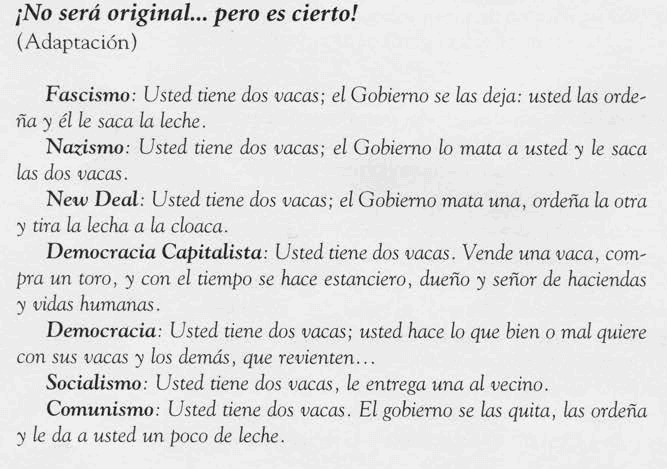 ¡No será original... pero es cierto!
(Adaptación)

Fascismo: Usted tiene dos vacas; el Gobierno se las deja: usted las ordeña y él le saca la leche.

Nazismo: Usted tiene dos vacas; el Gobierno lo mata a usted y le saca las dos vacas.

New Deal: Usted tiene dos vacas; el Gobierno mata una, ordeña la otra y tira la lecha a la cloaca.

Democracia Capitalista: Usted tiene dos vacas. Vende una vaca, compra un toro, y con el tiempo se hace estanciero, dueño y señor de haciendas y vidas humanas.

Democracia: Usted tiene dos vacas; usted hace lo que bien o mal quiere con sus vacas y los demás, que revienten...

Socialismo: Usted tiene dos vacas, le entrega una al vecino.

Comunismo: Usted tiene dos vacas. El gobierno se las quita, las ordeña y le da a usted un poco de leche.